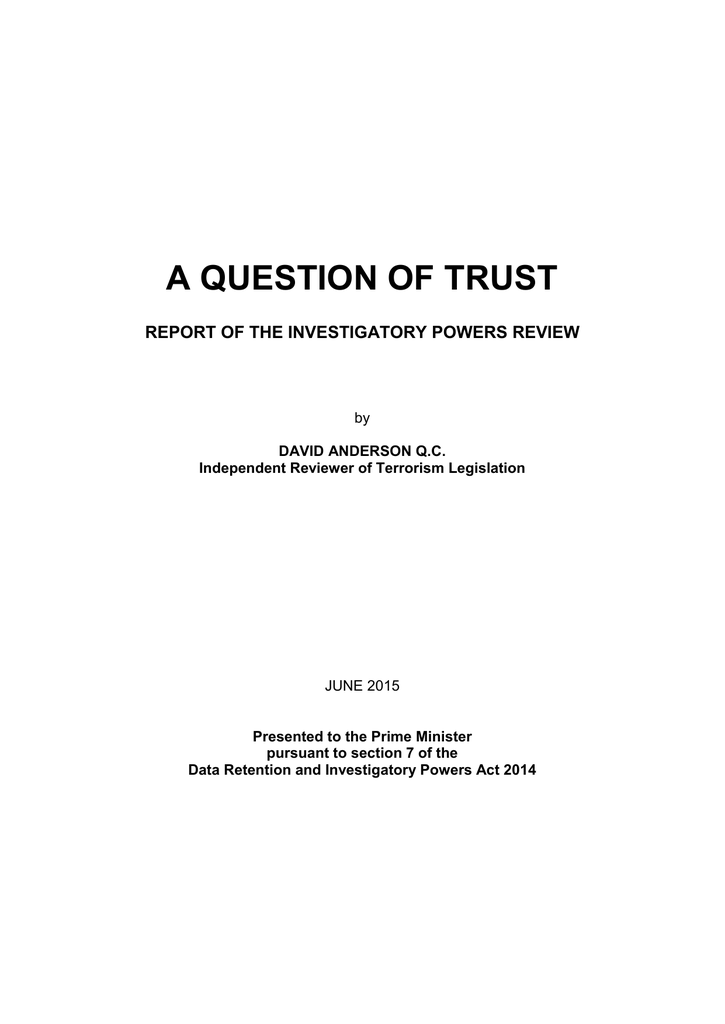 A QUESTION OF TRUST

REPORT OF THE INVESTIGATORY POWERS REVIEW

by

DAVID ANDERSON Q.C.
Independent Reviewer of Terrorism Legislation

JUNE 2015

Presented to the Prime Minister
pursuant to section 7 of the
Data Retention and Investigatory Powers Act 2014